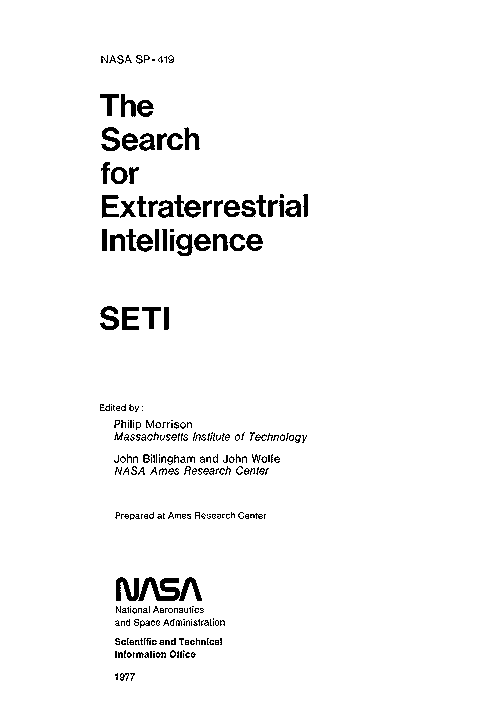 NASA SP-419

The Search for Extraterrestrial Intelligence

SETI

Edited by:

Philip Morrison
Massachusetts Institute of Technology

John Billingham and John Wolfe
NASA Ames Research Center

Prepared at Ames Research Center

NASA
National Aeronautics and Space Administration

Scientific and Technical Information Office

1977